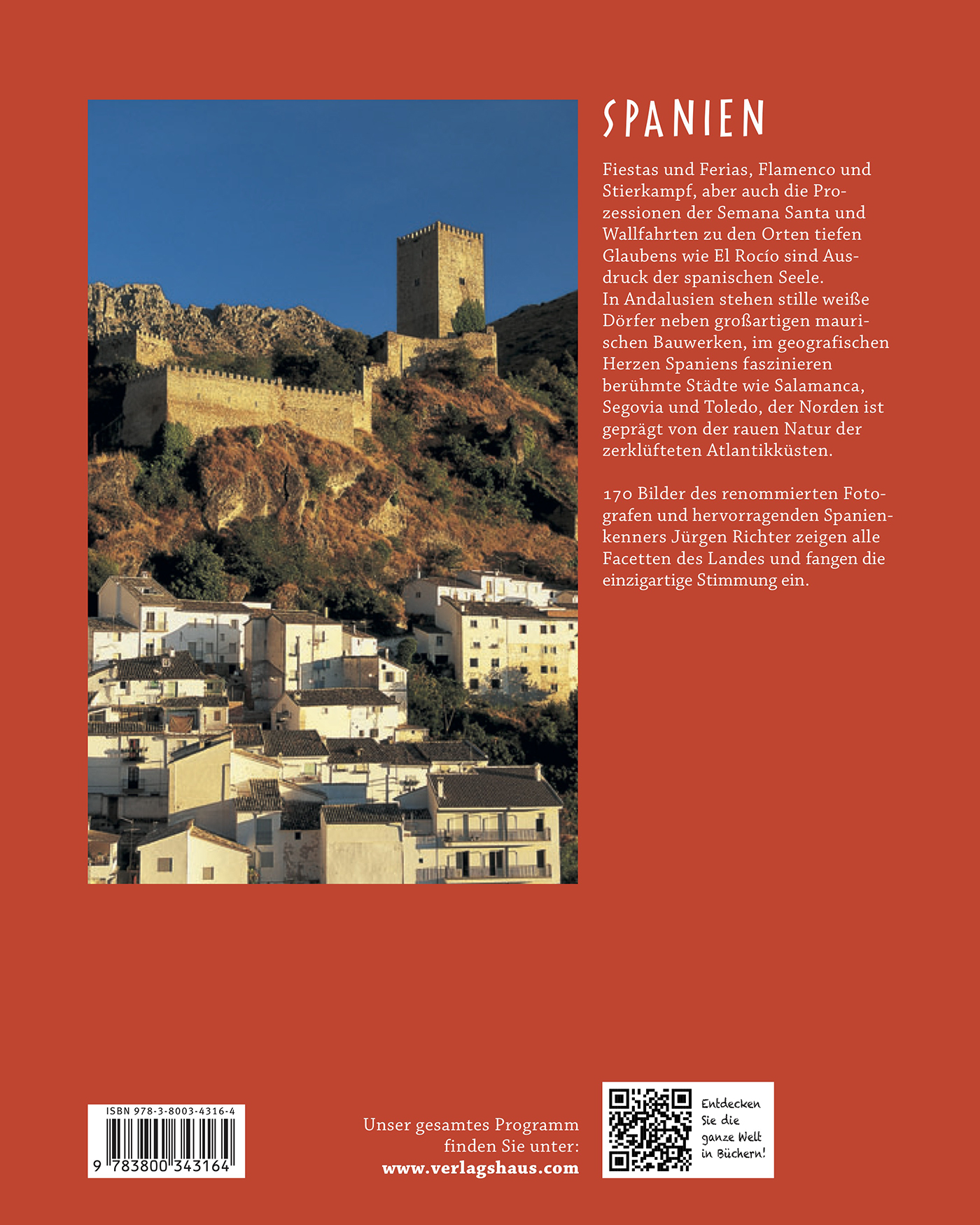 SPANIEN

Fiestas und Ferias, Flamenco und Stierkampf, aber auch die Prozessionen der Semana Santa und Wallfahrten zu den Orten tiefen Glaubens wie El Rocío sind Ausdruck der spanischen Seele. In Andalusien stehen stille weiße Dörfer neben großartigen maurischen Bauwerken, im geografischen Herzen Spaniens faszinieren berühmte Städte wie Salamanca, Segovia und Toledo, der Norden ist geprägt von der rauen Natur der zerklüfteten Atlantikküsten.

170 Bilder des renommierten Fotografen und hervorragenden Spanienkenners Jürgen Richter zeigen alle Facetten des Landes und fangen die einzigartige Stimmung ein.

ISBN 978-3-8003-4316-4
9 783800 343164

Unser gesamtes Programm
finden Sie unter:
www.verlagshaus.com

Entdecken
Sie die
ganze Welt
in Büchern!